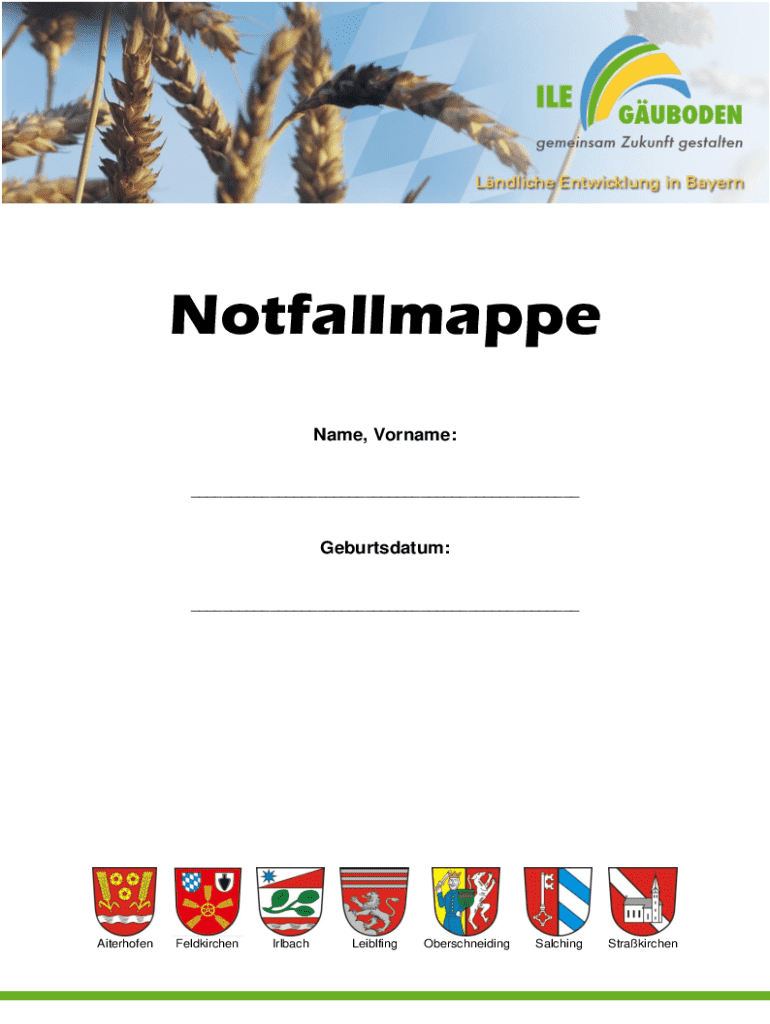 ILE GÄUBODEN
gemeinsam Zukunft gestalten
Ländliche Entwicklung in Bayern

Notfallmappe

Name, Vorname:

____

Geburtsdatum:

____

Aiterhofen Feldkirchen Irlbach Leiblfing Oberschneiding Salching Straßkirchen